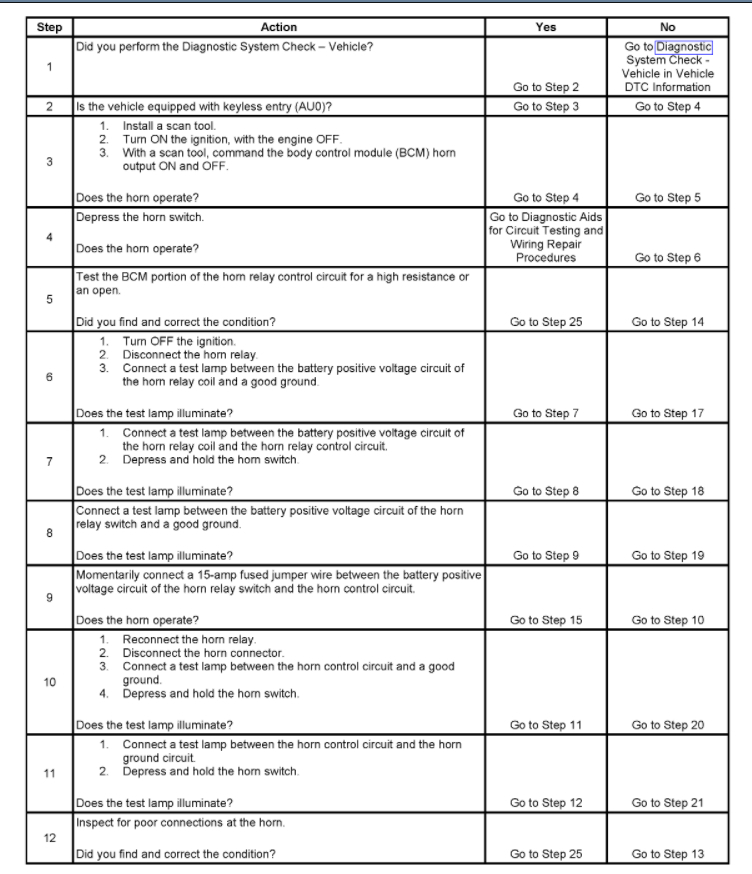 | Step | Action | Yes | No |
|---|---|---|---|
| 1 | Did you perform the Diagnostic System Check – Vehicle? | Go to Step 2 | Go to Diagnostic System Check - Vehicle in Vehicle DTC Information |
| 2 | Is the vehicle equipped with keyless entry (AU0)? | Go to Step 3 | Go to Step 4 |
| 3 | 1. Install a scan tool. 2. Turn ON the ignition, with the engine OFF. 3. With a scan tool, command the body control module (BCM) horn output ON and OFF. Does the horn operate? | Go to Step 4 | Go to Step 5 |
| 4 | Depress the horn switch. Does the horn operate? | Go to Diagnostic Aids for Circuit Testing and Wiring Repair Procedures | Go to Step 6 |
| 5 | Test the BCM portion of the horn relay control circuit for a high resistance or an open. Did you find and correct the condition? | Go to Step 25 | Go to Step 14 |
| 6 | 1. Turn OFF the ignition. 2. Disconnect the horn relay. 3. Connect a test lamp between the battery positive voltage circuit of the horn relay coil and a good ground. Does the test lamp illuminate? | Go to Step 7 | Go to Step 17 |
| 7 | 1. Connect a test lamp between the battery positive voltage circuit of the horn relay coil and the horn relay control circuit. 2. Depress and hold the horn switch. Does the test lamp illuminate? | Go to Step 8 | Go to Step 18 |
| 8 | Connect a test lamp between the battery positive voltage circuit of the horn relay switch and a good ground. Does the test lamp illuminate? | Go to Step 9 | Go to Step 19 |
| 9 | Momentarily connect a 15-amp fused jumper wire between the battery positive voltage circuit of the horn relay switch and the horn control circuit. Does the horn operate? | Go to Step 15 | Go to Step 10 |
| 10 | 1. Reconnect the horn relay. 2. Disconnect the horn connector. 3. Connect a test lamp between the horn control circuit and a good ground. 4. Depress and hold the horn switch. Does the test lamp illuminate? | Go to Step 11 | Go to Step 20 |
| 11 | 1. Connect a test lamp between the horn control circuit and the horn ground circuit. 2. Depress and hold the horn switch. Does the test lamp illuminate? | Go to Step 12 | Go to Step 21 |
| 12 | Inspect for poor connections at the horn. Did you find and correct the condition? | Go to Step 25 | Go to Step 13 |